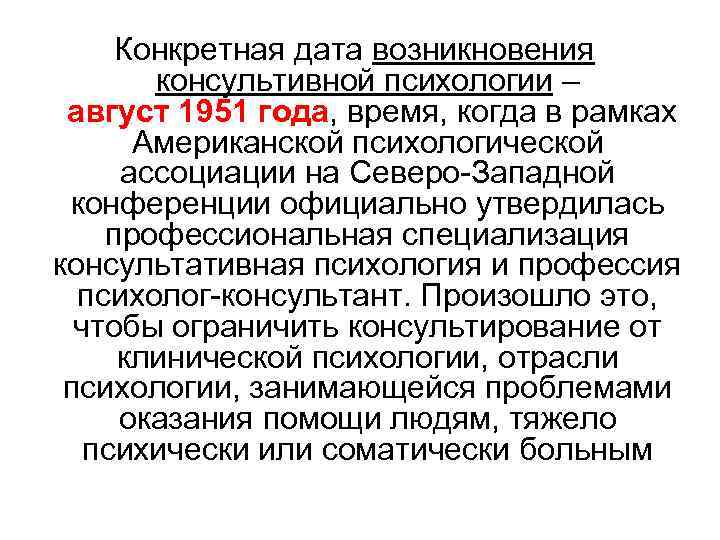 Конкретная дата возникновения консультивной психологии – август 1951 года, время, когда в рамках Американской психологической ассоциации на Северо-Западной конференции официально утвердилась профессиональная специализация консультативная психология и профессия психолог-консультант. Произошло это, чтобы ограничить консультирование от клинической психологии, отрасли психологии, занимающейся проблемами оказания помощи людям, тяжело психически или соматически больным